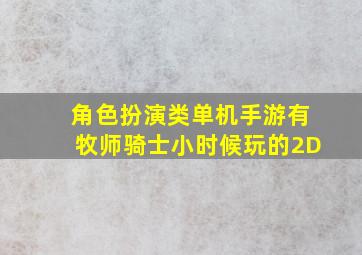 角色扮演类单机手游有牧师骑士小时候玩的2D